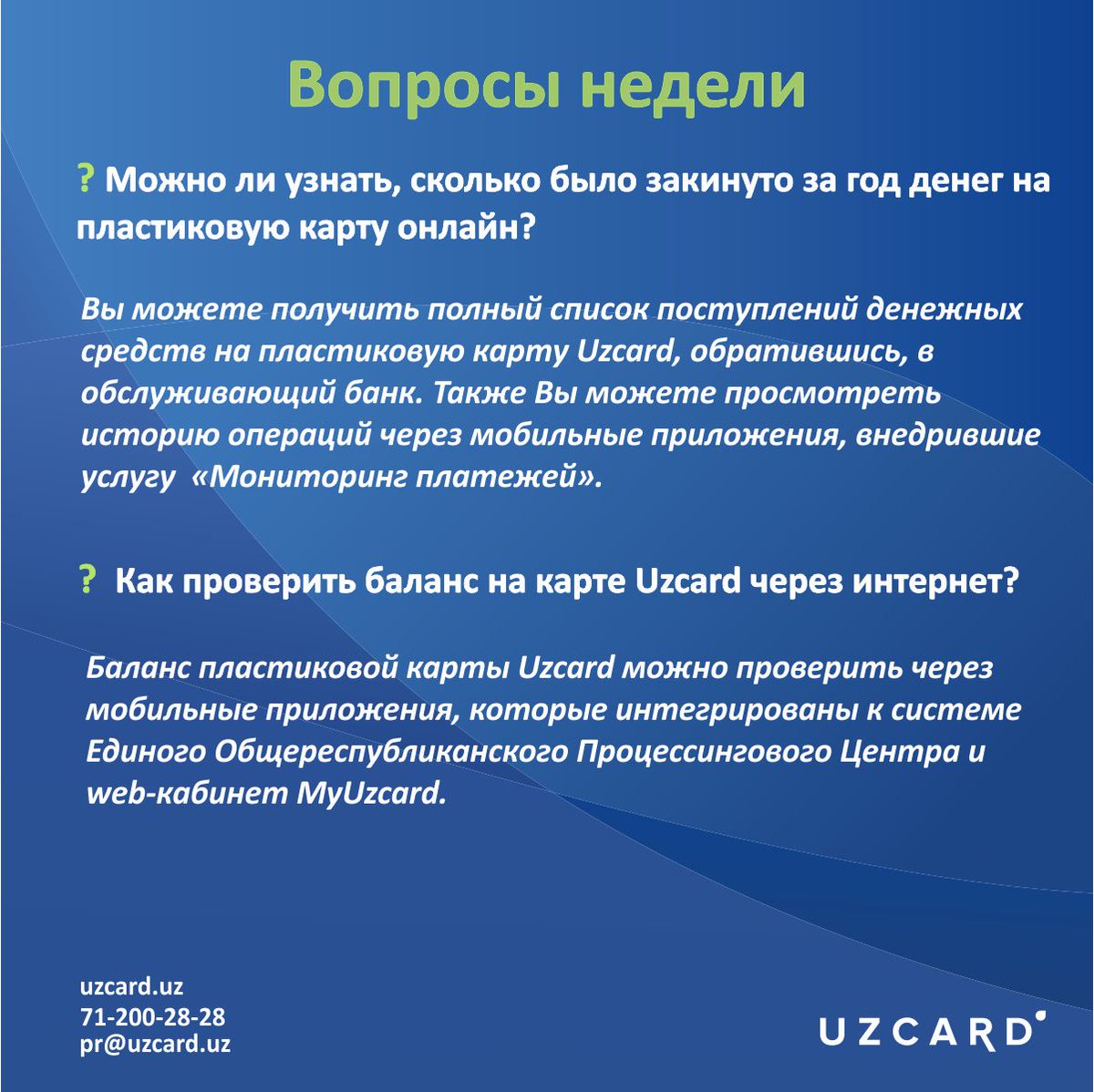 Вопросы недели

? Можно ли узнать, сколько было закинуто за год денег на пластиковую карту онлайн?

Вы можете получить полный список поступлений денежных средств на пластиковую карту Uzcard, обратившись, в обслуживающий банк. Также Вы можете просмотреть историю операций через мобильные приложения, внедрившие услугу «Мониторинг платежей».

? Как проверить баланс на карте Uzcard через интернет?

Баланс пластиковой карты Uzcard можно проверить через мобильные приложения, которые интегрированы к системе Единого Общереспубликанского Процессингового Центра и web-кабинет MyUzcard.

uzcard.uz
71-200-28-28
pr@uzcard.uz

UZCARD